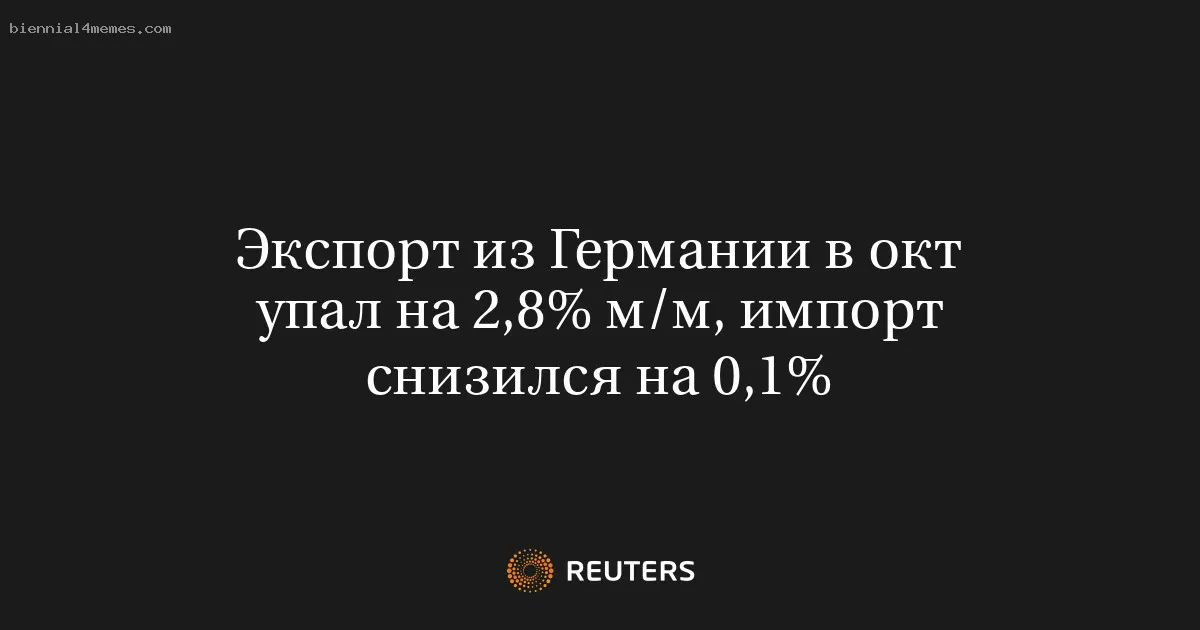 biennial4memes.com

Экспорт из Германии в окт упал на 2,8% м/м, импорт снизился на 0,1%

REUTERS